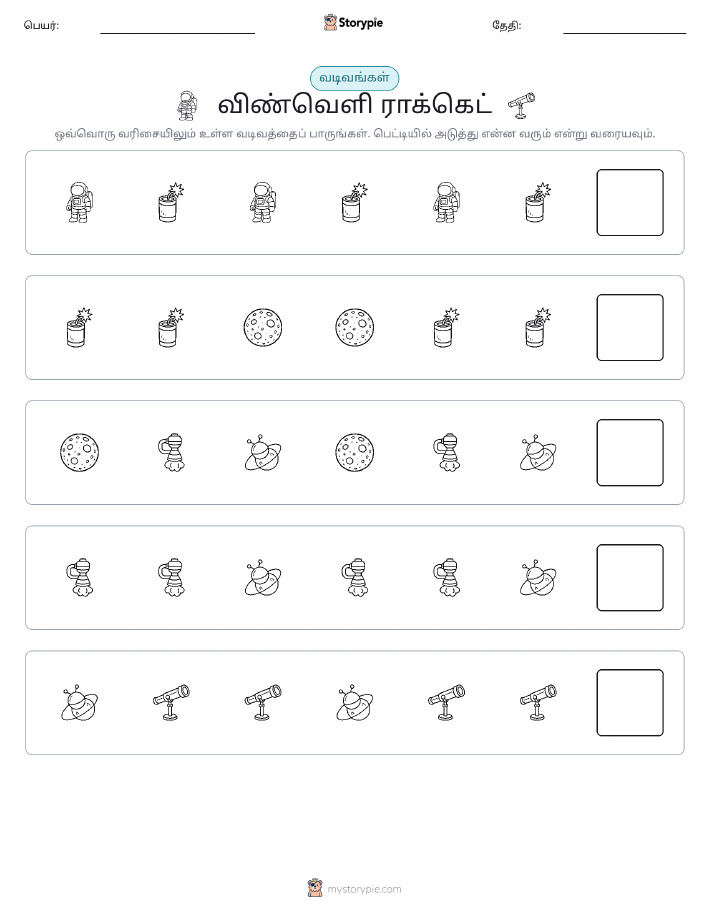 பெயர்: Storypie தேதி:

வடிவங்கள்

விண்வெளி ராக்கெட்

ஒவ்வொரு வரிசையிலும் உள்ள வடிவத்தைப் பாருங்கள். பெட்டியில் அடுத்து என்ன வரும் என்று வரையவும்.

mystorypie.com